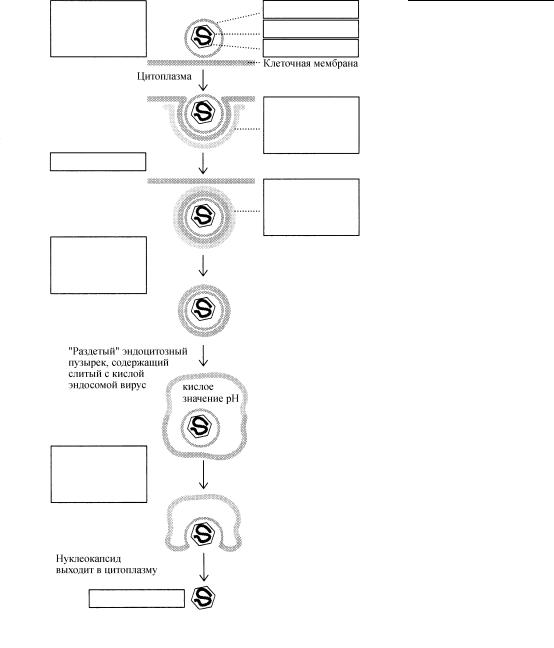 Клеточная мембрана

Цитоплазма

"Раздетый" эндоцитозный пузырек, содержащий слитый с кислой эндосомой вирус

кислое значение pH

Нуклеокапсид выходит в цитоплазму